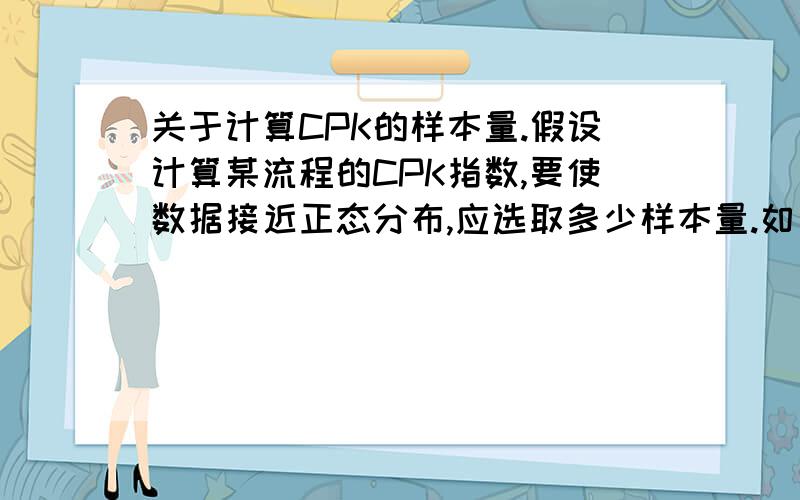 关于计算CPK的样本量.假设计算某流程的CPK指数,要使数据接近正态分布,应选取多少样本量.如